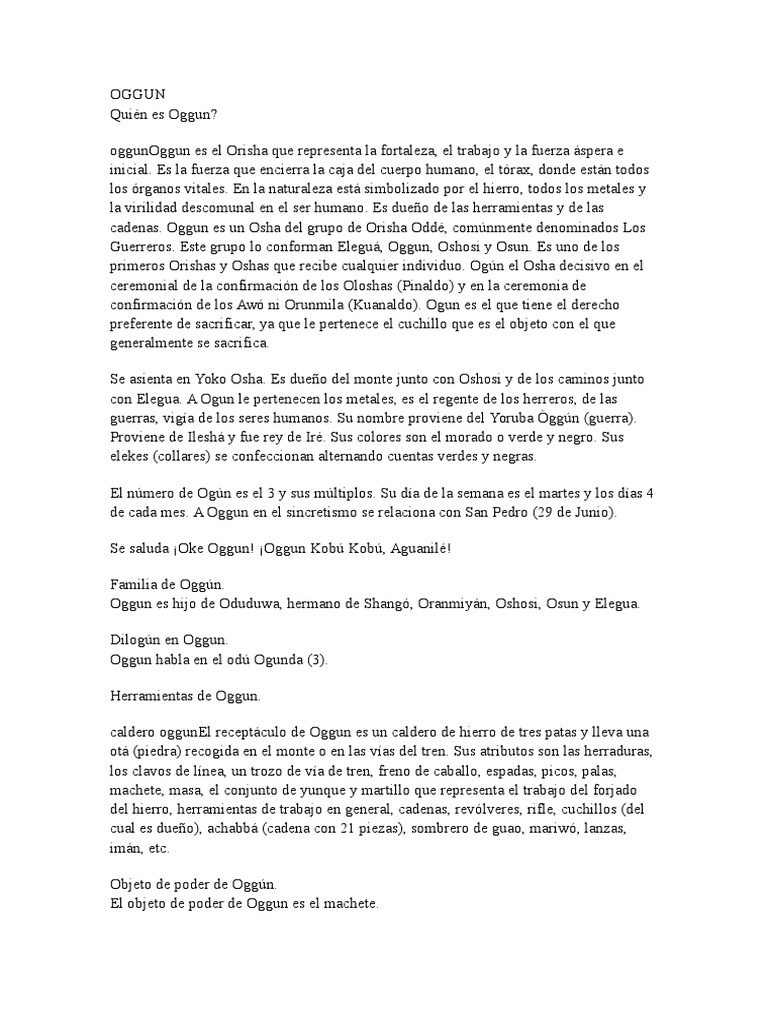 OGGUN
Quién es Oggun?

oggunOggun es el Orisha que representa la fortaleza, el trabajo y la fuerza áspera e inicial. Es la fuerza que encierra la caja del cuerpo humano, el tórax, donde están todos los órganos vitales. En la naturaleza está simbolizado por el hierro, todos los metales y la virilidad descomunal en el ser humano. Es dueño de las herramientas y de las cadenas. Oggun es un Osha del grupo de Orisha Oddé, comúnmente denominados Los Guerreros. Este grupo lo conforman Eleguá, Oggun, Oshosi y Osun. Es uno de los primeros Orishas y Oshas que recibe cualquier individuo. Ogún el Osha decisivo en el ceremonial de la confirmación de los Oloshas (Pinaldo) y en la ceremonia de confirmación de los Awó ni Orunmila (Kuanaldo). Ogun es el que tiene el derecho preferente de sacrificar, ya que le pertenece el cuchillo que es el objeto con el que generalmente se sacrifica.

Se asienta en Yoko Osha. Es dueño del monte junto con Oshosi y de los caminos junto con Elegua. A Ogun le pertenecen los metales, es el regente de los herreros, de las guerras, vigía de los seres humanos. Su nombre proviene del Yoruba Òggún (guerra). Proviene de Ileshá y fue rey de Iré. Sus colores son el morado o verde y negro. Sus elekes (collares) se confeccionan alternando cuentas verdes y negras.

El número de Ogún es el 3 y sus múltiplos. Su día de la semana es el martes y los días 4 de cada mes. A Oggun en el sincretismo se relaciona con San Pedro (29 de Junio).

Se saluda ¡Oke Oggun! ¡Oggun Kobú Kobú, Aguanilé!

Familia de Oggún.
Oggun es hijo de Oduduwa, hermano de Shangó, Oranmiyán, Oshosi, Osun y Elegua.

Dilogún en Oggun.
Oggun habla en el odú Ogunda (3).

Herramientas de Oggun.

caldero oggunEl receptáculo de Oggun es un caldero de hierro de tres patas y lleva una otá (piedra) recogida en el monte o en las vías del tren. Sus atributos son las herraduras, los clavos de línea, un trozo de vía de tren, freno de caballo, espadas, picos, palas, machete, masa, el conjunto de yunque y martillo que representa el trabajo del forjado del hierro, herramientas de trabajo en general, cadenas, revólveres, rifle, cuchillos (del cual es dueño), achabbá (cadena con 21 piezas), sombrero de guao, mariwó, lanzas, imán, etc.

Objeto de poder de Oggún.
El objeto de poder de Oggun es el machete.